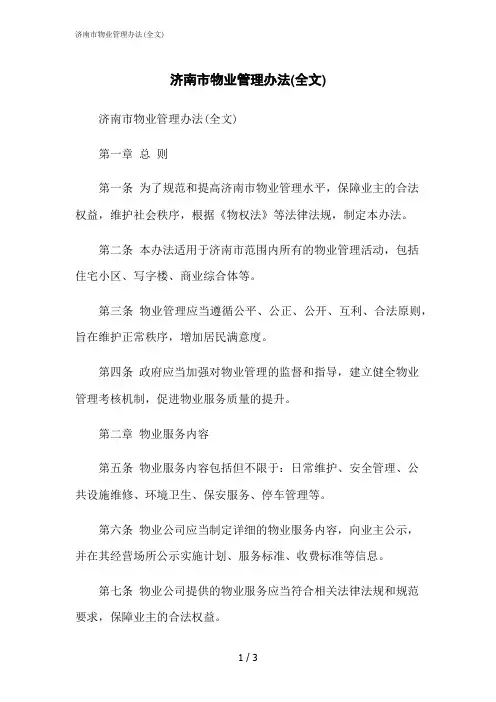 济南市物业管理办法(全文)

济南市物业管理办法(全文)

济南市物业管理办法(全文)

第一章 总 则

第一条 为了规范和提高济南市物业管理水平，保障业主的合法权益，维护社会秩序，根据《物权法》等法律法规，制定本办法。

第二条 本办法适用于济南市范围内所有的物业管理活动，包括住宅小区、写字楼、商业综合体等。

第三条 物业管理应当遵循公平、公正、公开、互利、合法原则，旨在维护正常秩序，增加居民满意度。

第四条 政府应当加强对物业管理的监督和指导，建立健全物业管理考核机制，促进物业服务质量的提升。

第二章 物业服务内容

第五条 物业服务内容包括但不限于：日常维护、安全管理、公共设施维修、环境卫生、保安服务、停车管理等。

第六条 物业公司应当制定详细的物业服务内容，向业主公示，并在其经营场所公示实施计划、服务标准、收费标准等信息。

第七条 物业公司提供的物业服务应当符合相关法律法规和规范要求，保障业主的合法权益。

1 / 3